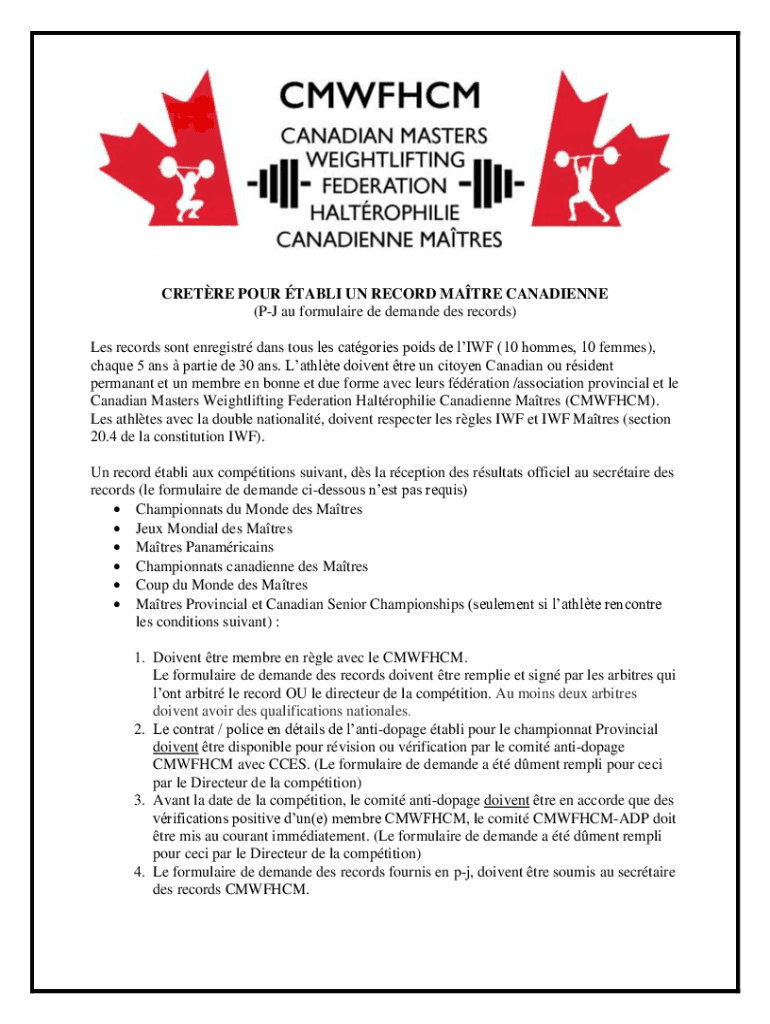 CMWFHCM
CANADIAN MASTERS WEIGHTLIFTING FEDERATION HALTÉROPHILIE CANADIENNE MAÎTRES

CRETÈRE POUR ÉTABLI UN RECORD MAÎTRE CANADIENNE
(P-J au formulaire de demande des records)

Les records sont enregistré dans tous les catégories poids de l'IWF (10 hommes, 10 femmes), chaque 5 ans à partie de 30 ans. L'athlète doivent être un citoyen Canadian ou résident permanant et un membre en bonne et due forme avec leurs fédération /association provincial et le Canadian Masters Weightlifting Federation Haltérophilie Canadienne Maîtres (CMWFHCM). Les athlètes avec la double nationalité, doivent respecter les règles IWF et IWF Maîtres (section 20.4 de la constitution IWF).

Un record établi aux compétitions suivant, dès la réception des résultats officiel au secrétaire des records (le formulaire de demande ci-dessous n'est pas requis)
• Championnats du Monde des Maîtres
• Jeux Mondial des Maîtres
• Maîtres Panaméricains
• Championnats canadienne des Maîtres
• Coup du Monde des Maîtres
• Maîtres Provincial et Canadian Senior Championships (seulement si l'athlète rencontre les conditions suivant) :

1. Doivent être membre en règle avec le CMWFHCM.
Le formulaire de demande des records doivent être remplie et signé par les arbitres qui l'ont arbitré le record OU le directeur de la compétition. Au moins deux arbitres doivent avoir des qualifications nationales.
2. Le contrat / police en détails de l'anti-dopage établi pour le championnat Provincial doivent être disponible pour révision ou vérification par le comité anti-dopage CMWFHCM avec CCES. (Le formulaire de demande a été dûment rempli pour ceci par le Directeur de la compétition)
3. Avant la date de la compétition, le comité anti-dopage doivent être en accorde que des vérifications positive d'un(e) membre CMWFHCM, le comité CMWFHCM-ADP doit être mis au courant immédiatement. (Le formulaire de demande a été dûment rempli pour ceci par le Directeur de la compétition)
4. Le formulaire de demande des records fournis en p-j, doivent être soumis au secrétaire des records CMWFHCM.